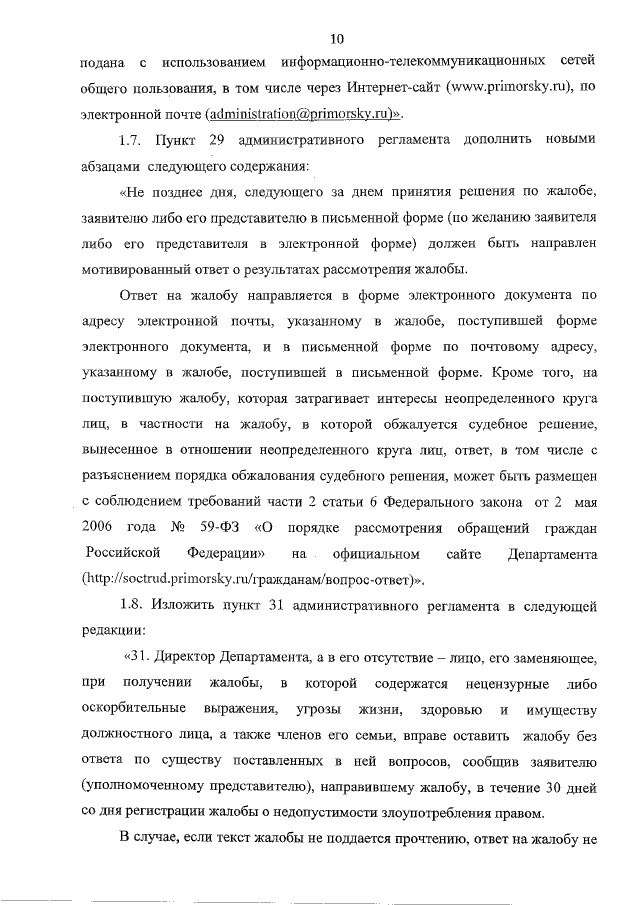 10

подана с использованием информационно-телекоммуникационных сетей общего пользования, в том числе через Интернет-сайт (www.primorsky.ru), по электронной почте (administration@primorsky.ru)».

1.7. Пункт 29 административного регламента дополнить новыми абзацами следующего содержания:

«Не позднее дня, следующего за днем принятия решения по жалобе, заявителю либо его представителю в письменной форме (по желанию заявителя либо его представителя в электронной форме) должен быть направлен мотивированный ответ о результатах рассмотрения жалобы.

Ответ на жалобу направляется в форме электронного документа по адресу электронной почты, указанному в жалобе, поступившей форме электронного документа, и в письменной форме по почтовому адресу, указанному в жалобе, поступившей в письменной форме. Кроме того, на поступившую жалобу, которая затрагивает интересы неопределенного круга лиц, в частности на жалобу, в которой обжалуется судебное решение, вынесенное в отношении неопределенного круга лиц, ответ, в том числе с разъяснением порядка обжалования судебного решения, может быть размещен с соблюдением требований части 2 статьи 6 Федерального закона от 2 мая 2006 года № 59-ФЗ «О порядке рассмотрения обращений граждан Российской Федерации» на официальном сайте Департамента (http://soctrud.primorsky.ru/гражданам/вопрос-ответ)».

1.8. Изложить пункт 31 административного регламента в следующей редакции:

«31. Директор Департамента, а в его отсутствие – лицо, его заменяющее, при получении жалобы, в которой содержатся нецензурные либо оскорбительные выражения, угрозы жизни, здоровью и имуществу должностного лица, а также членов его семьи, вправе оставить жалобу без ответа по существу поставленных в ней вопросов, сообщив заявителю (уполномоченному представителю), направившему жалобу, в течение 30 дней со дня регистрации жалобы о недопустимости злоупотребления правом.

В случае, если текст жалобы не поддается прочтению, ответ на жалобу не